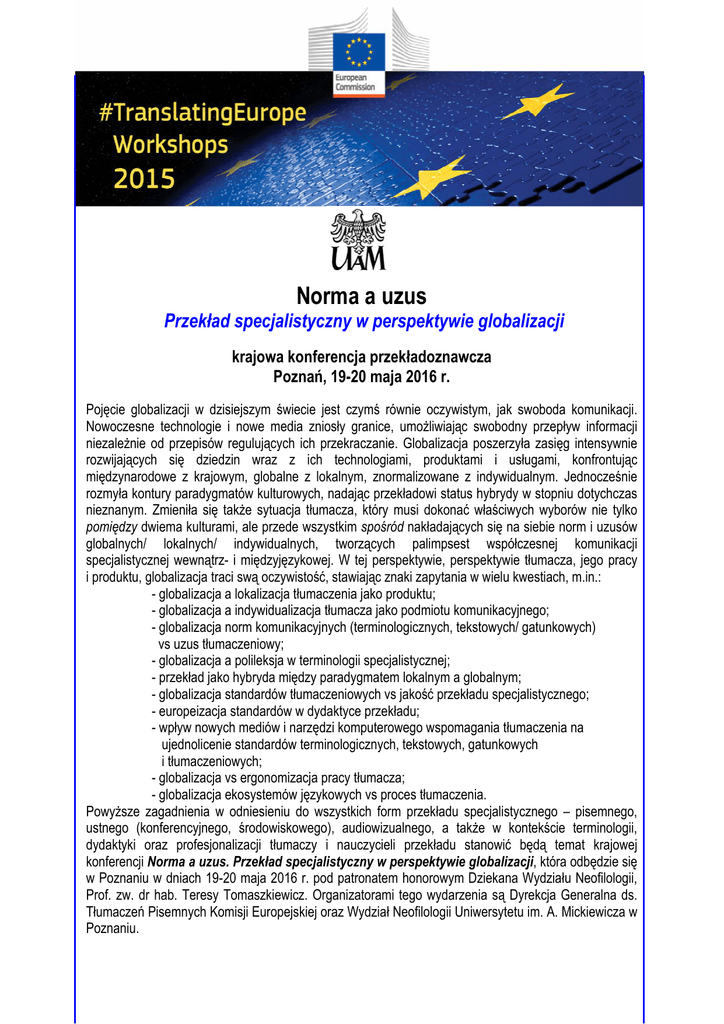 European Commission

#TranslatingEurope Workshops 2015

UAM

Norma a uzus
Przekład specjalistyczny w perspektywie globalizacji

krajowa konferencja przekładoznawcza
Poznań, 19-20 maja 2016 r.

Pojęcie globalizacji w dzisiejszym świecie jest czymś równie oczywistym, jak swoboda komunikacji. Nowoczesne technologie i nowe media zniosły granice, umożliwiając swobodny przepływ informacji niezależnie od przepisów regulujących ich przekraczanie. Globalizacja poszerzyła zasięg intensywnie rozwijających się dziedzin wraz z ich technologiami, produktami i usługami, konfrontując międzynarodowe z krajowym, globalne z lokalnym, znormalizowane z indywidualnym. Jednocześnie rozmyła kontury paradygmatów kulturowych, nadając przekładowi status hybrydy w stopniu dotychczas nieznanym. Zmieniła się także sytuacja tłumacza, który musi dokonać właściwych wyborów nie tylko pomiędzy dwiema kulturami, ale przede wszystkim spośród nakładających się na siebie norm i uzusów globalnych/ lokalnych/ indywidualnych, tworzących palimpsest współczesnej komunikacji specjalistycznej wewnątrz- i międzyjęzykowej. W tej perspektywie, perspektywie tłumacza, jego pracy i produktu, globalizacja traci swą oczywistość, stawiając znaki zapytania w wielu kwestiach, m.in.:
- globalizacja a lokalizacja tłumaczenia jako produktu;
- globalizacja a indywidualizacja tłumacza jako podmiotu komunikacyjnego;
- globalizacja norm komunikacyjnych (terminologicznych, tekstowych/ gatunkowych) vs uzus tłumaczeniowy;
- globalizacja a polileksja w terminologii specjalistycznej;
- przekład jako hybryda między paradygmatem lokalnym a globalnym;
- globalizacja standardów tłumaczeniowych vs jakość przekładu specjalistycznego;
- europeizacja standardów w dydaktyce przekładu;
- wpływ nowych mediów i narzędzi komputerowego wspomagania tłumaczenia na ujednolicenie standardów terminologicznych, tekstowych, gatunkowych i tłumaczeniowych;
- globalizacja vs ergonomizacja pracy tłumacza;
- globalizacja ekosystemów językowych vs proces tłumaczenia.
Powyższe zagadnienia w odniesieniu do wszystkich form przekładu specjalistycznego – pisemnego, ustnego (konferencyjnego, środowiskowego), audiowizualnego, a także w kontekście terminologii, dydaktyki oraz profesjonalizacji tłumaczy i nauczycieli przekładu stanowić będą temat krajowej konferencji Norma a uzus. Przekład specjalistyczny w perspektywie globalizacji, która odbędzie się w Poznaniu w dniach 19-20 maja 2016 r. pod patronatem honorowym Dziekana Wydziału Neofilologii, Prof. zw. dr hab. Teresy Tomaszkiewicz. Organizatorami tego wydarzenia są Dyrekcja Generalna ds. Tłumaczeń Pisemnych Komisji Europejskiej oraz Wydział Neofilologii Uniwersytetu im. A. Mickiewicza w Poznaniu.